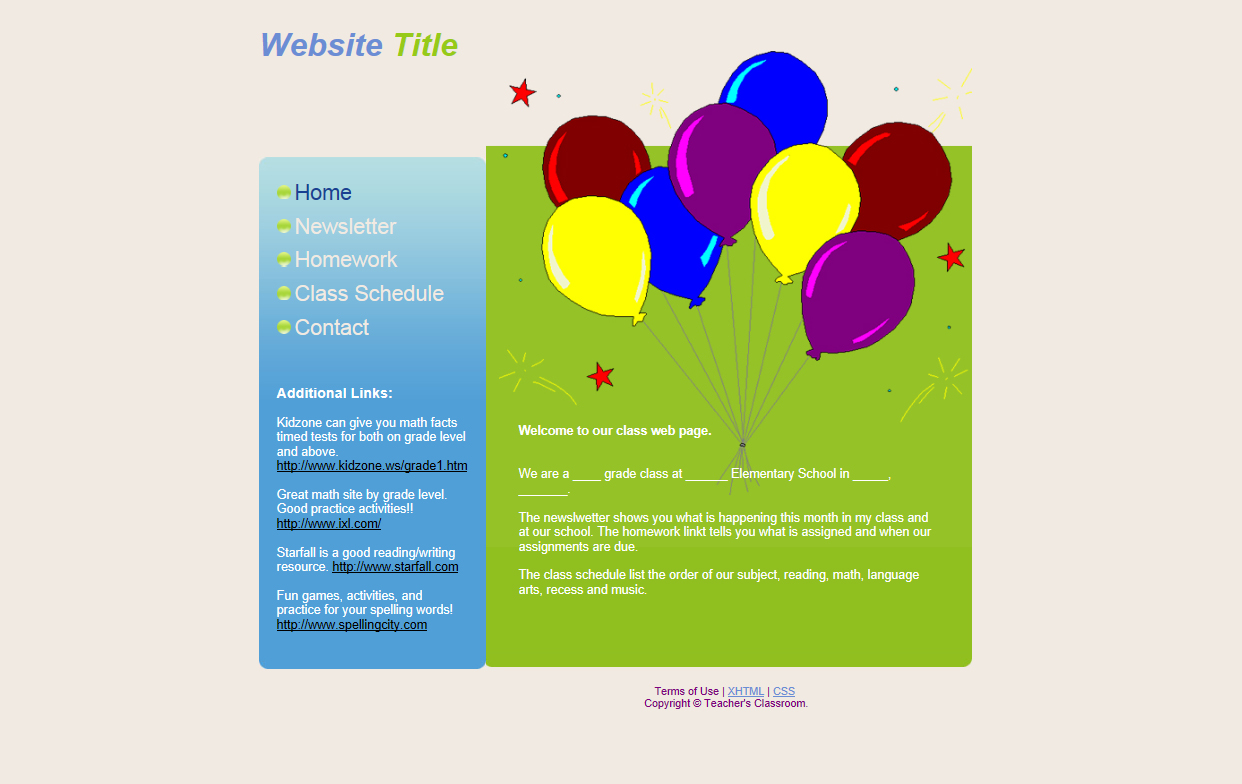 Website Title

Home
Newsletter
Homework
Class Schedule
Contact

Additional Links:

Kidzone can give you math facts timed tests for both on grade level and above.
http://www.kidzone.ws/grade1.htm

Great math site by grade level. Good practice activities!!
http://www.ixl.com/

Starfall is a good reading/writing resource. http://www.starfall.com

Fun games, activities, and practice for your spelling words!
http://www.spellingcity.com

Welcome to our class web page.

We are a ____ grade class at ______ Elementary School in _____, _______.

The newslwetter shows you what is happening this month in my class and at our school. The homework linkt tells you what is assigned and when our assignments are due.

The class schedule list the order of our subject, reading, math, language arts, recess and music.

Terms of Use | XHTML | CSS
Copyright © Teacher's Classroom.